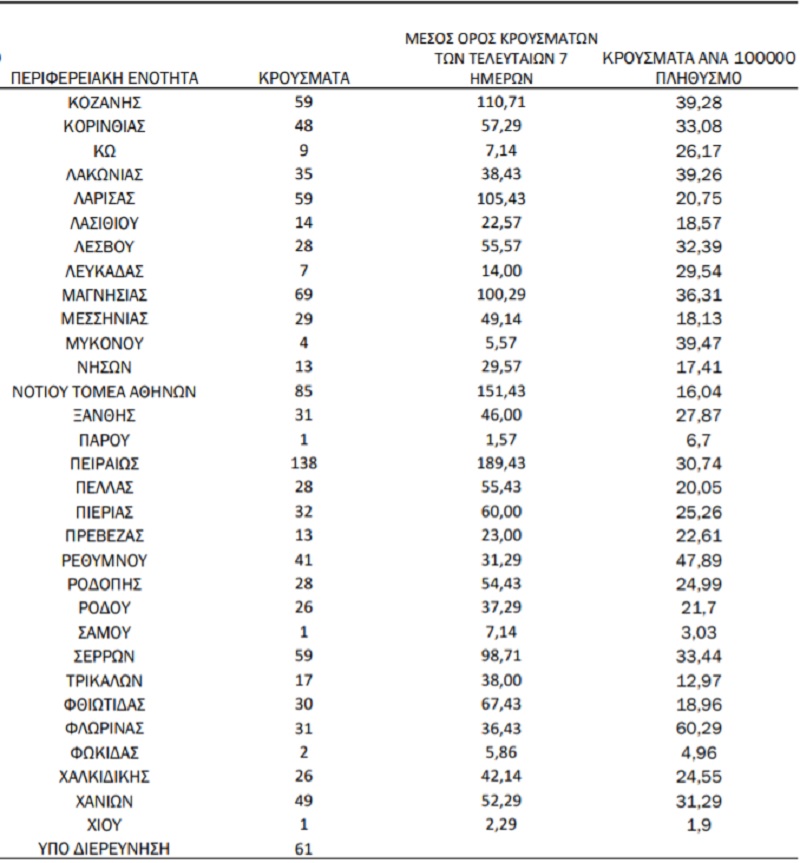 | ΠΕΡΙΦΕΡΕΙΑΚΗ ΕΝΟΤΗΤΑ | ΚΡΟΥΣΜΑΤΑ | ΜΕΣΟΣ ΟΡΟΣ ΚΡΟΥΣΜΑΤΩΝ ΤΩΝ ΤΕΛΕΥΤΑΙΩΝ 7 ΗΜΕΡΩΝ | ΚΡΟΥΣΜΑΤΑ ΑΝΑ 100000 ΠΛΗΘΥΣΜΟ |
|---|---|---|---|
| ΚΟΖΑΝΗΣ | 59 | 110,71 | 39,28 |
| ΚΟΡΙΝΘΙΑΣ | 48 | 57,29 | 33,08 |
| ΚΩ | 9 | 7,14 | 26,17 |
| ΛΑΚΩΝΙΑΣ | 35 | 38,43 | 39,26 |
| ΛΑΡΙΣΑΣ | 59 | 105,43 | 20,75 |
| ΛΑΣΙΘΙΟΥ | 14 | 22,57 | 18,57 |
| ΛΕΣΒΟΥ | 28 | 55,57 | 32,39 |
| ΛΕΥΚΑΔΑΣ | 7 | 14,00 | 29,54 |
| ΜΑΓΝΗΣΙΑΣ | 69 | 100,29 | 36,31 |
| ΜΕΣΣΗΝΙΑΣ | 29 | 49,14 | 18,13 |
| ΜΥΚΟΝΟΥ | 4 | 5,57 | 39,47 |
| ΝΗΣΩΝ | 13 | 29,57 | 17,41 |
| ΝΟΤΙΟΥ ΤΟΜΕΑ ΑΘΗΝΩΝ | 85 | 151,43 | 16,04 |
| ΞΑΝΘΗΣ | 31 | 46,00 | 27,87 |
| ΠΑΡΟΥ | 1 | 1,57 | 6,7 |
| ΠΕΙΡΑΙΩΣ | 138 | 189,43 | 30,74 |
| ΠΕΛΛΑΣ | 28 | 55,43 | 20,05 |
| ΠΙΕΡΙΑΣ | 32 | 60,00 | 25,26 |
| ΠΡΕΒΕΖΑΣ | 13 | 23,00 | 22,61 |
| ΡΕΘΥΜΝΟΥ | 41 | 31,29 | 47,89 |
| ΡΟΔΟΠΗΣ | 28 | 54,43 | 24,99 |
| ΡΟΔΟΥ | 26 | 37,29 | 21,7 |
| ΣΑΜΟΥ | 1 | 7,14 | 3,03 |
| ΣΕΡΡΩΝ | 59 | 98,71 | 33,44 |
| ΤΡΙΚΑΛΩΝ | 17 | 38,00 | 12,97 |
| ΦΘΙΩΤΙΔΑΣ | 30 | 67,43 | 18,96 |
| ΦΛΩΡΙΝΑΣ | 31 | 36,43 | 60,29 |
| ΦΩΚΙΔΑΣ | 2 | 5,86 | 4,96 |
| ΧΑΛΚΙΔΙΚΗΣ | 26 | 42,14 | 24,55 |
| ΧΑΝΙΩΝ | 49 | 52,29 | 31,29 |
| ΧΙΟΥ | 1 | 2,29 | 1,9 |
| ΥΠΟ ΔΙΕΡΕΥΝΗΣΗ | 61 | | |